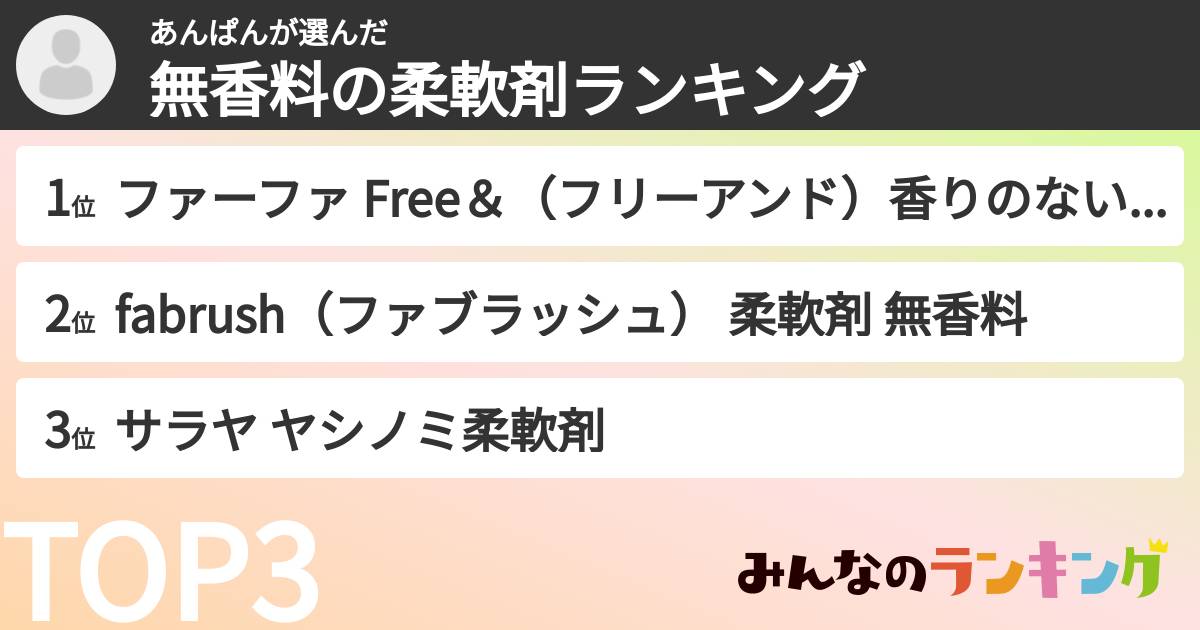 あんぱんが選んだ
無香料の柔軟剤ランキング

1位 ファーファ Free＆（フリーアンド）香りのない...

2位 fabrush（ファブラッシュ） 柔軟剤 無香料

3位 サラヤ ヤシノミ柔軟剤

TOP3

みんなのランキング